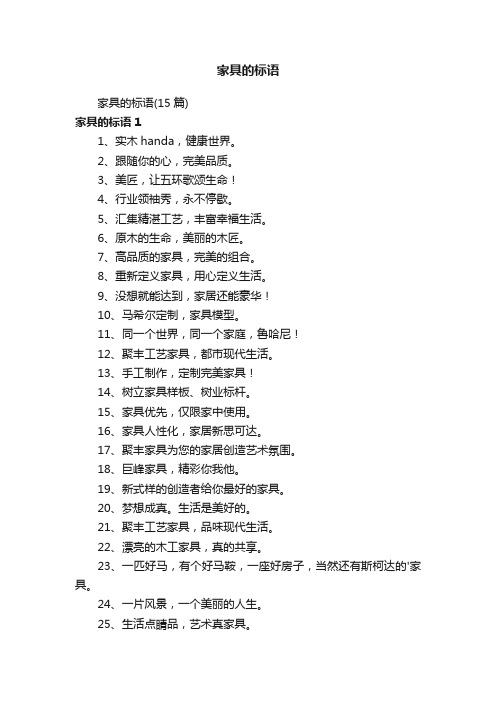 家具的标语

家具的标语(15 篇)

家具的标语 1

1、实木 handa，健康世界。

2、跟随你的心，完美品质。

3、美匠，让五环歌颂生命！

4、行业领袖秀，永不停歇。

5、汇集精湛工艺，丰富幸福生活。

6、原木的生命，美丽的木匠。

7、高品质的家具，完美的组合。

8、重新定义家具，用心定义生活。

9、没想就能达到，家居还能豪华！

10、马希尔定制，家具模型。

11、同一个世界，同一个家庭，鲁哈尼！

12、聚丰工艺家具，都市现代生活。

13、手工制作，定制完美家具！

14、树立家具样板、树业标杆。

15、家具优先，仅限家中使用。

16、家具人性化，家居新思可达。

17、聚丰家具为您的家居创造艺术氛围。

18、巨峰家具，精彩你我他。

19、新式样的创造者给你最好的家具。

20、梦想成真。生活是美好的。

21、聚丰工艺家具，品味现代生活。

22、漂亮的木工家具，真的共享。

23、一匹好马，有个好马鞍，一座好房子，当然还有斯柯达的'家具。

24、一片风景，一个美丽的人生。

25、生活点睛品，艺术真家具。